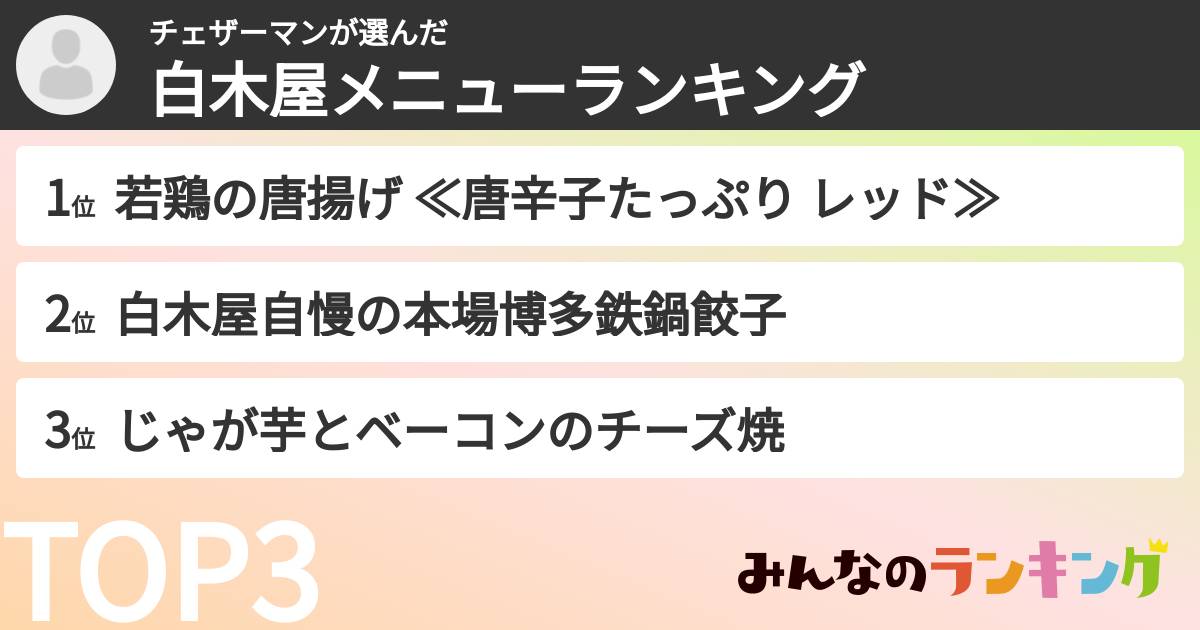 チェザーマンが選んだ
白木屋メニューランキング

1位 若鶏の唐揚げ ≪唐辛子たっぷり レッド≫

2位 白木屋自慢の本場博多鉄鍋餃子

3位 じゃが芋とベーコンのチーズ焼

TOP3

みんなのランキング